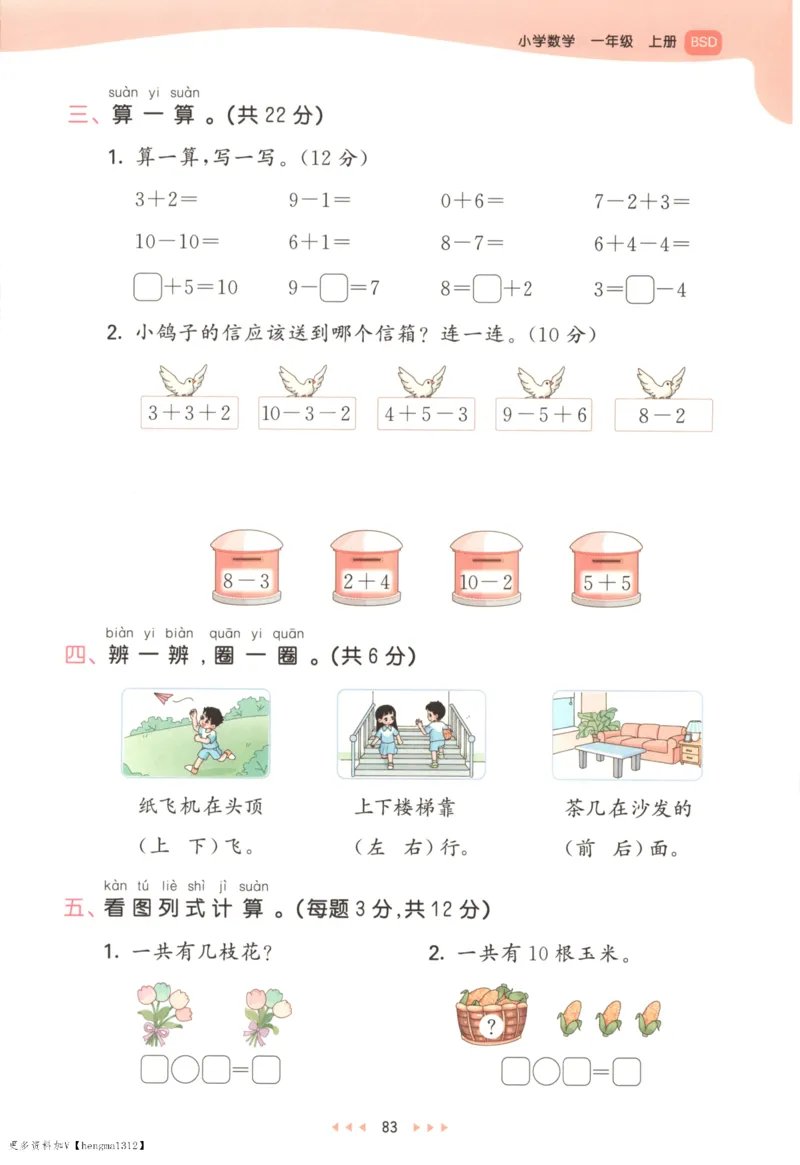 小学数学 一年级 上册 BSD

suàn yi suàn
三、算一算。(共22分)

1. 算一算,写一写。(12分)

$3+2=$　　$9-1=$　　$0+6=$　　$7-2+3=$

$10-10=$　　$6+1=$　　$8-7=$　　$6+4-4=$

$\square+5=10$　　$9-\square=7$　　$8=\square+2$　　$3=\square-4$

2. 小鸽子的信应该送到哪个信箱?连一连。(10分)

$3+3+2$　　$10-3-2$　　$4+5-3$　　$9-5+6$　　$8-2$

$8-3$　　$2+4$　　$10-2$　　$5+5$

biàn yi biàn quān yi quān
四、辨一辨,圈一圈。(共6分)

纸飞机在头顶(上 下)飞。

上下楼梯靠(左 右)行。

茶几在沙发的(前 后)面。

kàn tú liè shì jì suàn
五、看图列式计算。(每题3分,共12分)

1. 一共有几枝花?

$\square\bigcirc\square=\square$

2. 一共有10根玉米。

?

$\square\bigcirc\square=\square$

83

更多资料加V【hengma1312】